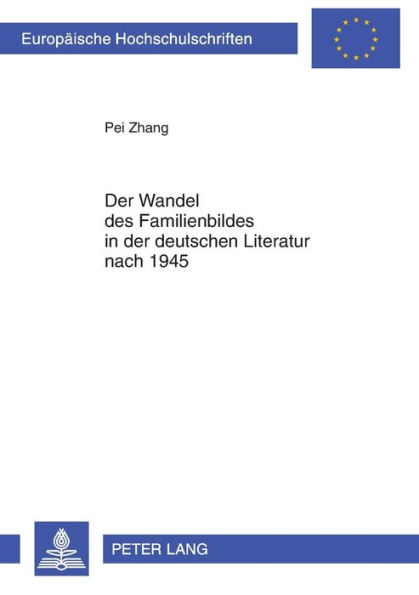 Europäische Hochschulschriften

Pei Zhang

Der Wandel des Familienbildes in der deutschen Literatur nach 1945

PETER LANG